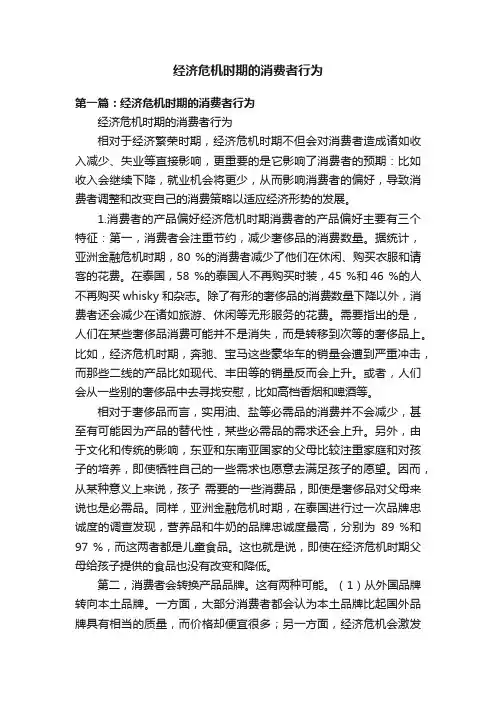 经济危机时期的消费者行为

第一篇：经济危机时期的消费者行为

经济危机时期的消费者行为

相对于经济繁荣时期，经济危机时期不但会对消费者造成诸如收入减少、失业等直接影响，更重要的是它影响了消费者的预期：比如收入会继续下降，就业机会将更少，从而影响消费者的偏好，导致消费者调整和改变自己的消费策略以适应经济形势的发展。

1.消费者的产品偏好经济危机时期消费者的产品偏好主要有三个特征：第一，消费者会注重节约，减少奢侈品的消费数量。据统计，亚洲金融危机时期，80 %的消费者减少了他们在休闲、购买衣服和请客的花费。在泰国，58 %的泰国人不再购买时装，45 %和 46 %的人不再购买 whisky 和杂志。除了有形的奢侈品的消费数量下降以外，消费者还会减少在诸如旅游、休闲等无形服务的花费。需要指出的是，人们在某些奢侈品消费可能并不是消失，而是转移到次等的奢侈品上。比如，经济危机时期，奔驰、宝马这些豪华车的销量会遭到严重冲击，而那些二线的产品比如现代、丰田等的销量反而会上升。或者，人们会从一些别的奢侈品中去寻找安慰，比如高档香烟和啤酒等。

相对于奢侈品而言，实用油、盐等必需品的消费并不会减少，甚至有可能因为产品的替代性，某些必需品的需求还会上升。另外，由于文化和传统的影响，东亚和东南亚国家的父母比较注重家庭和对孩子的培养，即使牺牲自己的一些需求也愿意去满足孩子的愿望。因而，从某种意义上来说，孩子 需要的一些消费品，即使是奢侈品对父母来说也是必需品。同样，亚洲金融危机时期，在泰国进行过一次品牌忠诚度的调查发现，营养品和牛奶的品牌忠诚度最高，分别为 89 %和 97 %，而这两者都是儿童食品。这也就是说，即使在经济危机时期父母给孩子提供的食品也没有改变和降低。

第二，消费者会转换产品品牌。这有两种可能。（1）从外国品牌转向本土品牌。一方面，大部分消费者都会认为本土品牌比起国外品牌具有相当的质量，而价格却便宜很多；另一方面，经济危机会激发